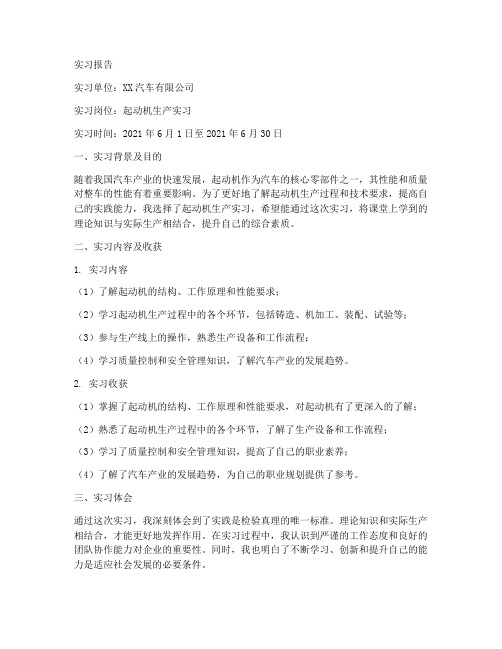 实习报告

实习单位：XX汽车有限公司

实习岗位：起动机生产实习

实习时间：2021年6月1日至2021年6月30日

一、实习背景及目的

随着我国汽车产业的快速发展，起动机作为汽车的核心零部件之一，其性能和质量对整车的性能有着重要影响。为了更好地了解起动机生产过程和技术要求，提高自己的实践能力，我选择了起动机生产实习，希望能通过这次实习，将课堂上学到的理论知识与实际生产相结合，提升自己的综合素质。

二、实习内容及收获

1. 实习内容

（1）了解起动机的结构、工作原理和性能要求；

（2）学习起动机生产过程中的各个环节，包括铸造、机加工、装配、试验等；

（3）参与生产线上的操作，熟悉生产设备和工作流程；

（4）学习质量控制和安全管理知识，了解汽车产业的发展趋势。

2. 实习收获

（1）掌握了起动机的结构、工作原理和性能要求，对起动机有了更深入的了解；

（2）熟悉了起动机生产过程中的各个环节，了解了生产设备和工作流程；

（3）学习了质量控制和安全管理知识，提高了自己的职业素养；

（4）了解了汽车产业的发展趋势，为自己的职业规划提供了参考。

三、实习体会

通过这次实习，我深刻体会到了实践是检验真理的唯一标准。理论知识和实际生产相结合，才能更好地发挥作用。在实习过程中，我认识到严谨的工作态度和良好的团队协作能力对企业的重要性。同时，我也明白了不断学习、创新和提升自己的能力是适应社会发展的必要条件。